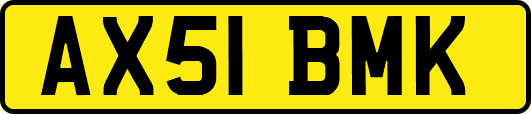 AX51 BMK